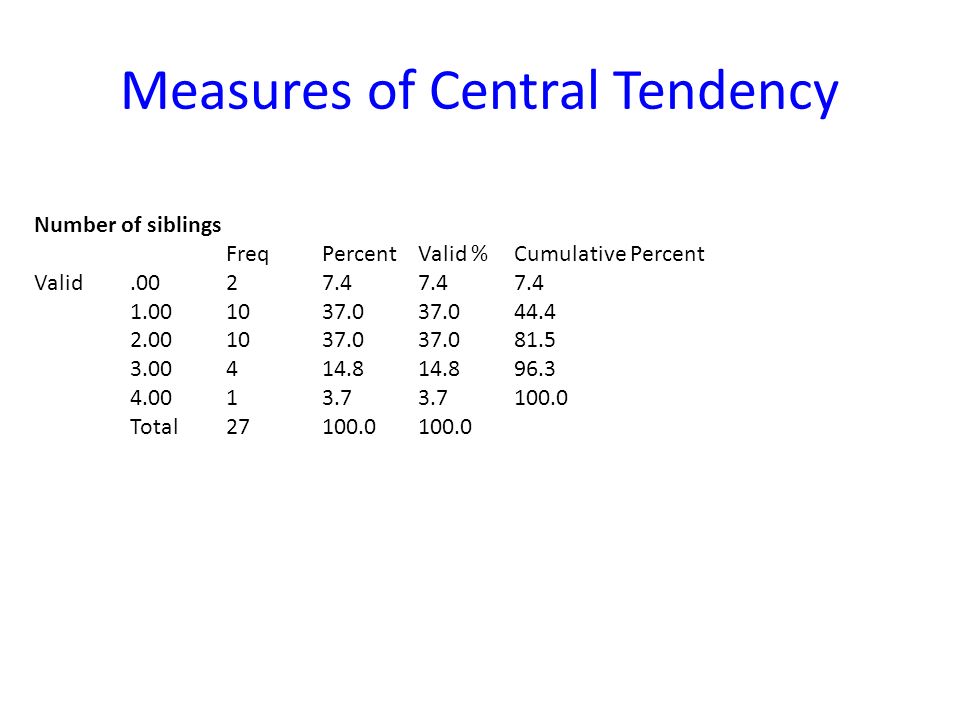 Measures of Central Tendency

Number of siblings

| | | Freq | Percent | Valid % | Cumulative Percent |
|---|---|---|---|---|---|
| Valid | .00 | 2 | 7.4 | 7.4 | 7.4 |
| | 1.00 | 10 | 37.0 | 37.0 | 44.4 |
| | 2.00 | 10 | 37.0 | 37.0 | 81.5 |
| | 3.00 | 4 | 14.8 | 14.8 | 96.3 |
| | 4.00 | 1 | 3.7 | 3.7 | 100.0 |
| | Total | 27 | 100.0 | 100.0 | |